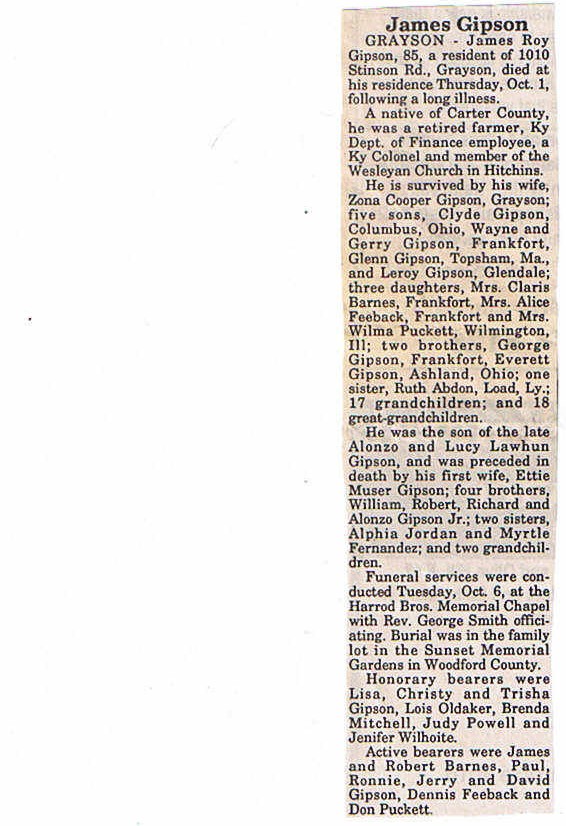 James Gipson

GRAYSON - James Roy Gipson, 85, a resident of 1010 Stinson Rd., Grayson, died at his residence Thursday, Oct. 1, following a long illness.

A native of Carter County, he was a retired farmer, Ky Dept. of Finance employee, a Ky Colonel and member of the Wesleyan Church in Hitchins.

He is survived by his wife, Zona Cooper Gipson, Grayson; five sons, Clyde Gipson, Columbus, Ohio, Wayne and Gerry Gipson, Frankfort, Glenn Gipson, Topsham, Ma., and Leroy Gipson, Glendale; three daughters, Mrs. Claris Barnes, Frankfort, Mrs. Alice Feeback, Frankfort and Mrs. Wilma Puckett, Wilmington, Ill; two brothers, George Gipson, Frankfort, Everett Gipson, Ashland, Ohio; one sister, Ruth Abdon, Load, Ly.; 17 grandchildren; and 18 great-grandchildren.

He was the son of the late Alonzo and Lucy Lawhun Gipson, and was preceded in death by his first wife, Ettie Muser Gipson; four brothers, William, Robert, Richard and Alonzo Gipson Jr.; two sisters, Alphia Jordan and Myrtle Fernandez; and two grandchildren.

Funeral services were conducted Tuesday, Oct. 6, at the Harrod Bros. Memorial Chapel with Rev. George Smith officiating. Burial was in the family lot in the Sunset Memorial Gardens in Woodford County.

Honorary bearers were Lisa, Christy and Trisha Gipson, Lois Oldaker, Brenda Mitchell, Judy Powell and Jenifer Wilhoite.

Active bearers were James and Robert Barnes, Paul, Ronnie, Jerry and David Gipson, Dennis Feeback and Don Puckett.